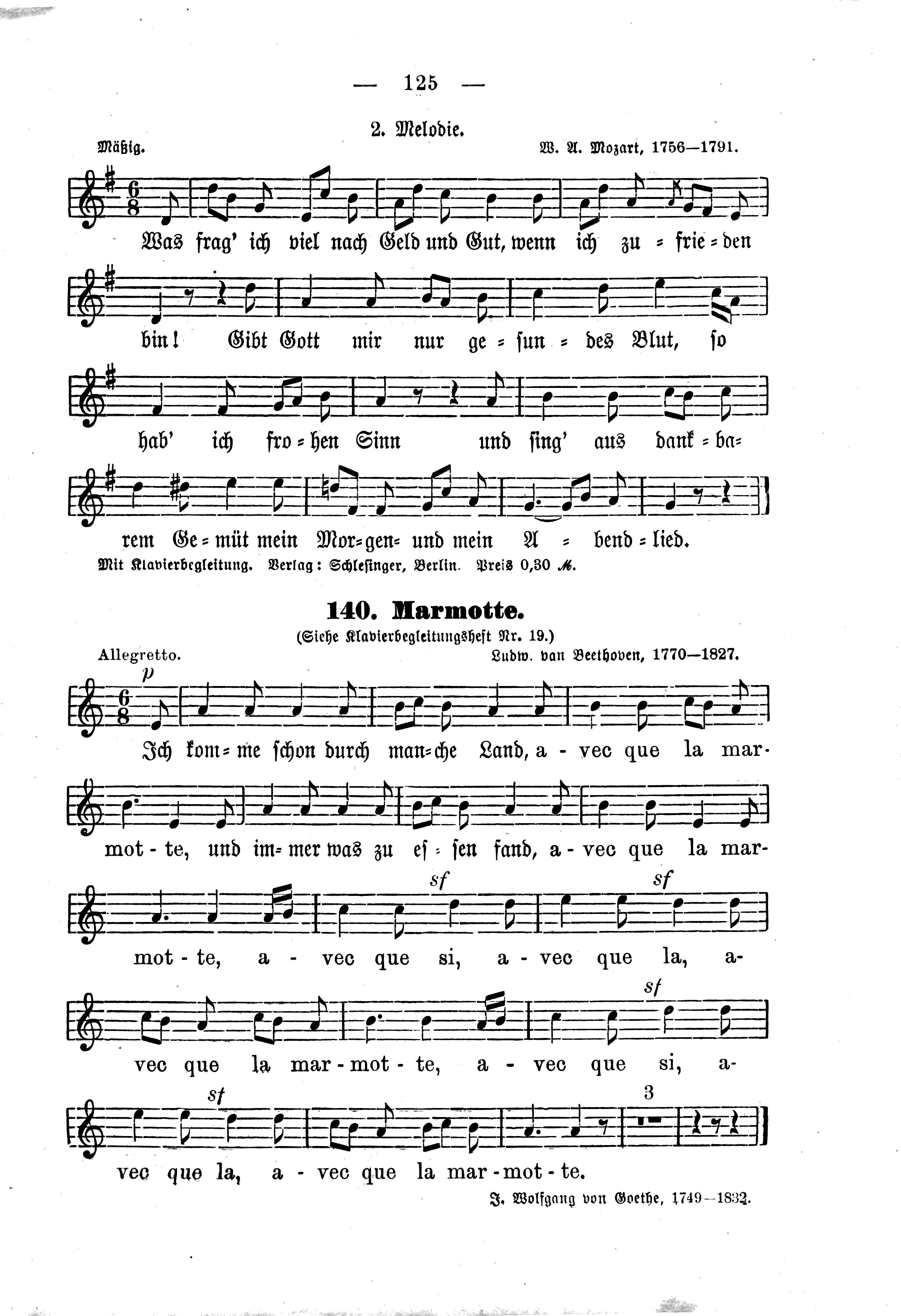 — 125 —

2. Melodie.

Mäßig.

W. A. Mozart, 1756—1791.

Was frag' ich viel nach Geld und Gut, wenn ich zu = frie = den

bin! Gibt Gott mir nur ge = sun = des Blut, so

hab' ich fro = hen Sinn und sing' aus dank = ba=

rem Ge = müt mein Mor=gen= und mein A = bend = lied.

Mit Klavierbegleitung. Verlag: Schlesinger, Berlin. Preis 0,30 M.

140. Marmotte.

(Siehe Klavierbegleitungsheft Nr. 19.)

Allegretto.

Ludw. van Beethoven, 1770—1827.

p

Ich kom= me schon durch man=che Land, a - vec que la mar-

mot - te, und im= mer was zu es = sen fand, a - vec que la mar-

sf

sf

mot - te, a - vec que si, a - vec que la, a-

sf

vec que la mar - mot - te, a - vec que si, a-

sf

3

vec que la, a - vec que la mar - mot - te.

J. Wolfgang von Goethe, 1749—1832.